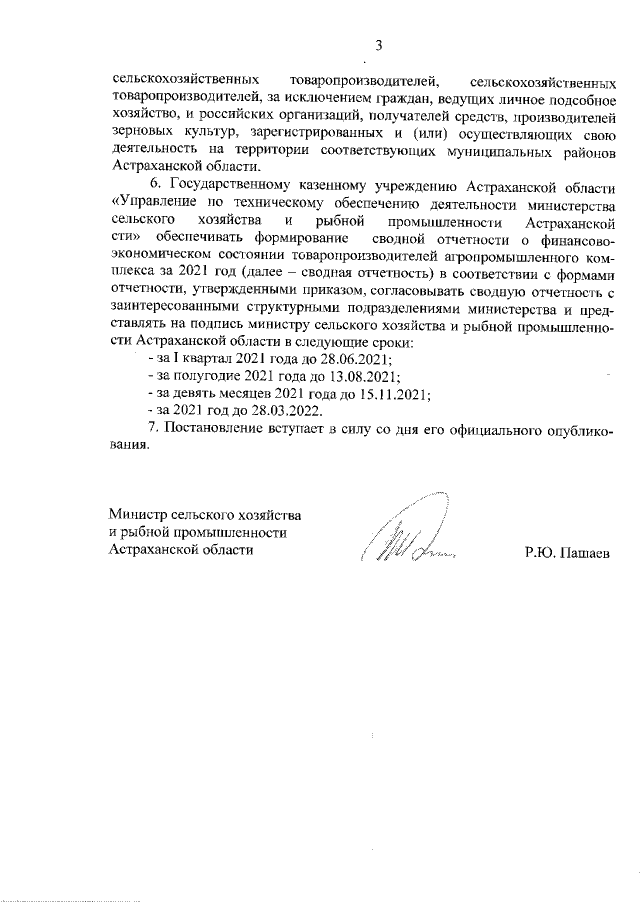 3

сельскохозяйственных товаропроизводителей, сельскохозяйственных товаропроизводителей, за исключением граждан, ведущих личное подсобное хозяйство, и российских организаций, получателей средств, производителей зерновых культур, зарегистрированных и (или) осуществляющих свою деятельность на территории соответствующих муниципальных районов Астраханской области.

6. Государственному казенному учреждению Астраханской области «Управление по техническому обеспечению деятельности министерства сельского хозяйства и рыбной промышленности Астраханской сти» обеспечивать формирование сводной отчетности о финансово-экономическом состоянии товаропроизводителей агропромышленного комплекса за 2021 год (далее – сводная отчетность) в соответствии с формами отчетности, утвержденными приказом, согласовывать сводную отчетность с заинтересованными структурными подразделениями министерства и представлять на подпись министру сельского хозяйства и рыбной промышленности Астраханской области в следующие сроки:

- за I квартал 2021 года до 28.06.2021;
- за полугодие 2021 года до 13.08.2021;
- за девять месяцев 2021 года до 15.11.2021;
- за 2021 год до 28.03.2022.

7. Постановление вступает в силу со дня его официального опубликования.

Министр сельского хозяйства
и рыбной промышленности
Астраханской области

Р.Ю. Пашаев